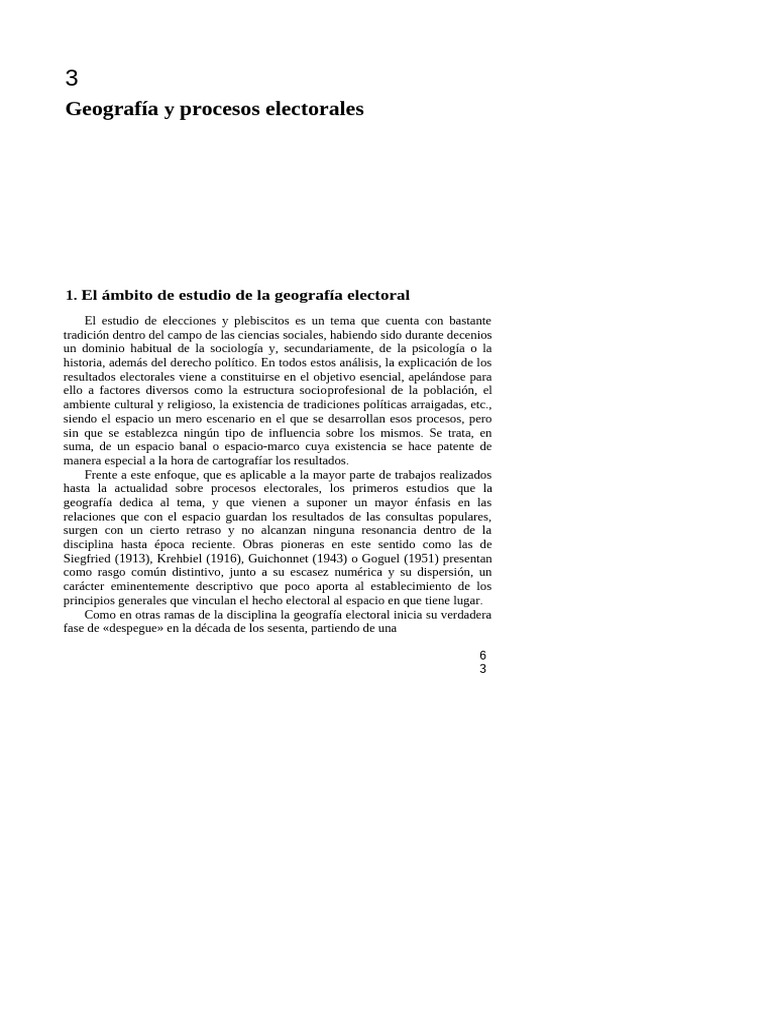 3
Geografía y procesos electorales

1. El ámbito de estudio de la geografía electoral

El estudio de elecciones y plebiscitos es un tema que cuenta con bastante tradición dentro del campo de las ciencias sociales, habiendo sido durante decenios un dominio habitual de la sociología y, secundariamente, de la psicología o la historia, además del derecho político. En todos estos análisis, la explicación de los resultados electorales viene a constituirse en el objetivo esencial, apelándose para ello a factores diversos como la estructura socioprofesional de la población, el ambiente cultural y religioso, la existencia de tradiciones políticas arraigadas, etc., siendo el espacio un mero escenario en el que se desarrollan esos procesos, pero sin que se establezca ningún tipo de influencia sobre los mismos. Se trata, en suma, de un espacio banal o espacio-marco cuya existencia se hace patente de manera especial a la hora de cartografíar los resultados.

Frente a este enfoque, que es aplicable a la mayor parte de trabajos realizados hasta la actualidad sobre procesos electorales, los primeros estudios que la geografía dedica al tema, y que vienen a suponer un mayor énfasis en las relaciones que con el espacio guardan los resultados de las consultas populares, surgen con un cierto retraso y no alcanzan ninguna resonancia dentro de la disciplina hasta época reciente. Obras pioneras en este sentido como las de Siegfried (1913), Krehbiel (1916), Guichonnet (1943) o Goguel (1951) presentan como rasgo común distintivo, junto a su escasez numérica y su dispersión, un carácter eminentemente descriptivo que poco aporta al establecimiento de los principios generales que vinculan el hecho electoral al espacio en que tiene lugar.

Como en otras ramas de la disciplina la geografía electoral inicia su verdadera fase de «despegue» en la década de los sesenta, partiendo de una

6
3